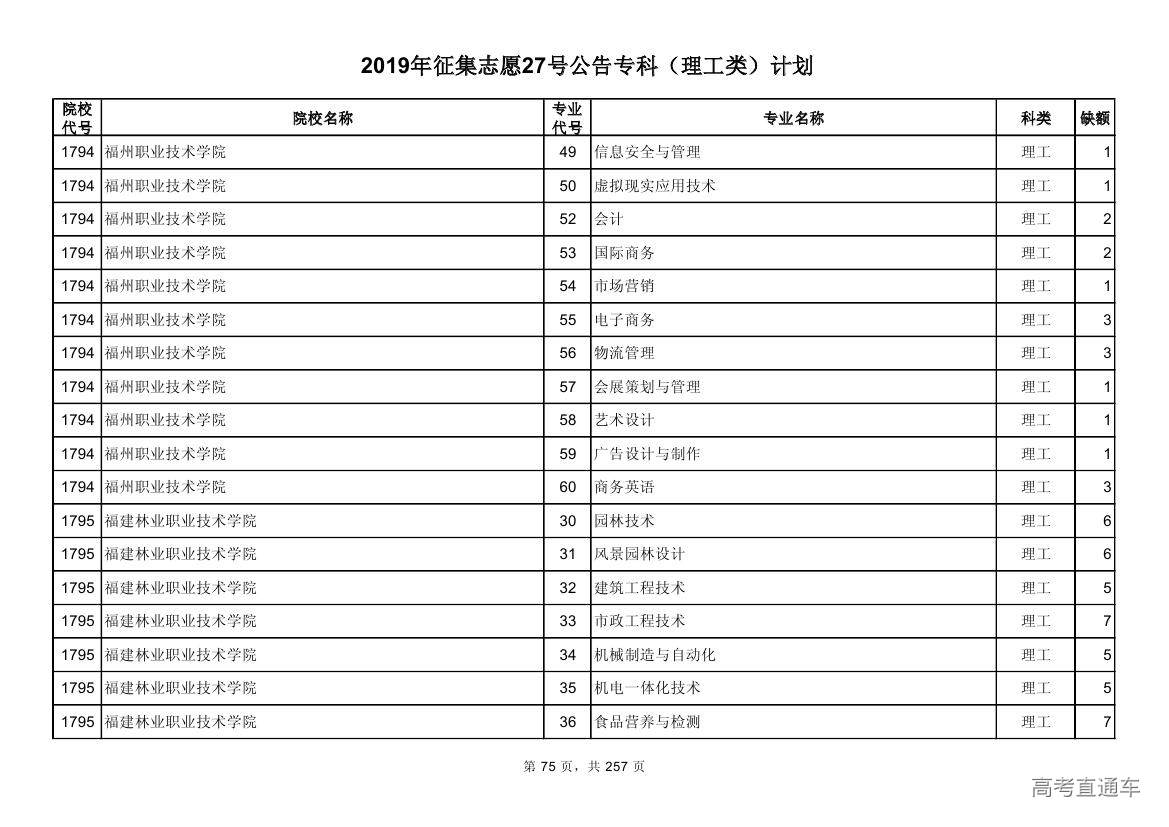 2019年征集志愿27号公告专科（理工类）计划

| 院校代号 | 院校名称 | 专业代号 | 专业名称 | 科类 | 缺额 |
|---|---|---|---|---|---|
| 1794 | 福州职业技术学院 | 49 | 信息安全与管理 | 理工 | 1 |
| 1794 | 福州职业技术学院 | 50 | 虚拟现实应用技术 | 理工 | 1 |
| 1794 | 福州职业技术学院 | 52 | 会计 | 理工 | 2 |
| 1794 | 福州职业技术学院 | 53 | 国际商务 | 理工 | 2 |
| 1794 | 福州职业技术学院 | 54 | 市场营销 | 理工 | 1 |
| 1794 | 福州职业技术学院 | 55 | 电子商务 | 理工 | 3 |
| 1794 | 福州职业技术学院 | 56 | 物流管理 | 理工 | 3 |
| 1794 | 福州职业技术学院 | 57 | 会展策划与管理 | 理工 | 1 |
| 1794 | 福州职业技术学院 | 58 | 艺术设计 | 理工 | 1 |
| 1794 | 福州职业技术学院 | 59 | 广告设计与制作 | 理工 | 1 |
| 1794 | 福州职业技术学院 | 60 | 商务英语 | 理工 | 3 |
| 1795 | 福建林业职业技术学院 | 30 | 园林技术 | 理工 | 6 |
| 1795 | 福建林业职业技术学院 | 31 | 风景园林设计 | 理工 | 6 |
| 1795 | 福建林业职业技术学院 | 32 | 建筑工程技术 | 理工 | 5 |
| 1795 | 福建林业职业技术学院 | 33 | 市政工程技术 | 理工 | 7 |
| 1795 | 福建林业职业技术学院 | 34 | 机械制造与自动化 | 理工 | 5 |
| 1795 | 福建林业职业技术学院 | 35 | 机电一体化技术 | 理工 | 5 |
| 1795 | 福建林业职业技术学院 | 36 | 食品营养与检测 | 理工 | 7 |

第 75 页，共 257 页

高考直通车